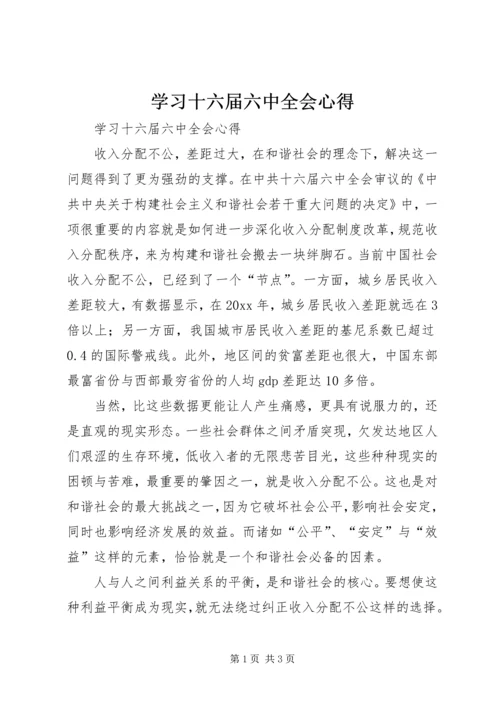 学习十六届六中全会心得

学习十六届六中全会心得

收入分配不公，差距过大，在和谐社会的理念下，解决这一问题得到了更为强劲的支撑。在中共十六届六中全会审议的《中共中央关于构建社会主义和谐社会若干重大问题的决定》中，一项很重要的内容就是如何进一步深化收入分配制度改革，规范收入分配秩序，来为构建和谐社会搬去一块绊脚石。当前中国社会收入分配不公，已经到了一个“节点”。一方面，城乡居民收入差距较大，有数据显示，在20xx年，城乡居民收入差距就远在3倍以上；另一方面，我国城市居民收入差距的基尼系数已超过0.4的国际警戒线。此外，地区间的贫富差距也很大，中国东部最富省份与西部最穷省份的人均gdp差距达10多倍。

当然，比这些数据更能让人产生痛感，更具有说服力的，还是直观的现实形态。一些社会群体之间矛盾突现，欠发达地区人们艰涩的生存环境，低收入者的无限悲苦目光，这些种种现实的困顿与苦难，最重要的肇因之一，就是收入分配不公。这也是对和谐社会的最大挑战之一，因为它破坏社会公平，影响社会安定，同时也影响经济发展的效益。而诸如“公平”、“安定”与“效益”这样的元素，恰恰就是一个和谐社会必备的因素。

人与人之间利益关系的平衡，是和谐社会的核心。要想使这种利益平衡成为现实，就无法绕过纠正收入分配不公这样的选择。

第1页 共3页